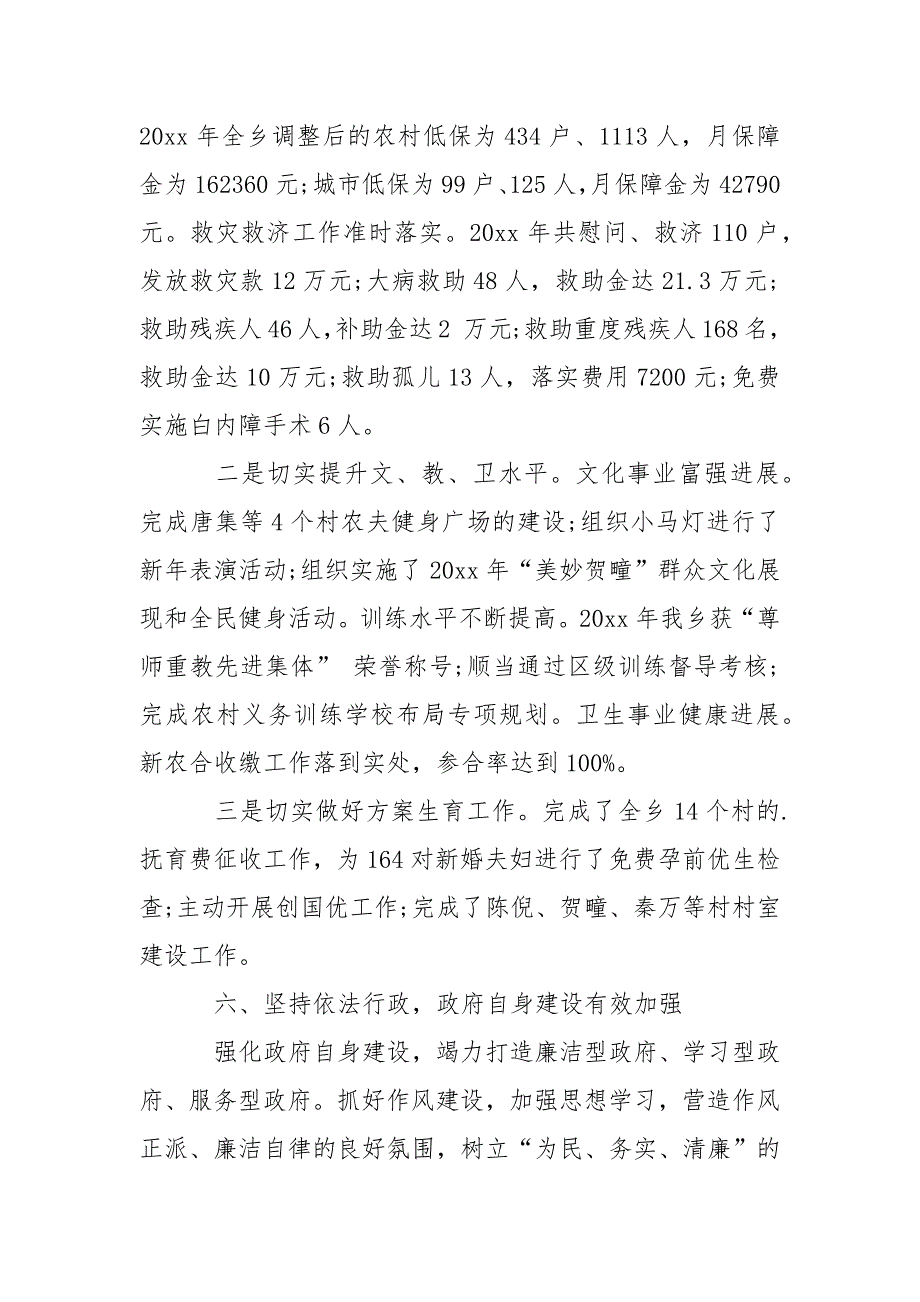 20xx 年全乡调整后的农村低保为 434 户、1113 人，月保障金为 162360 元;城市低保为 99 户、125 人，月保障金为 42790 元。救灾救济工作准时落实。20xx 年共慰问、救济 110 户，发放救灾款 12 万元;大病救助 48 人，救助金达 21.3 万元;救助残疾人 46 人，补助金达 2 万元;救助重度残疾人 168 名，救助金达 10 万元;救助孤儿 13 人，落实费用 7200 元;免费实施白内障手术 6 人。

二是切实提升文、教、卫水平。文化事业富强进展。完成唐集等 4 个村农夫健身广场的建设;组织小马灯进行了新年表演活动;组织实施了 20xx 年“美妙贺疃”群众文化展现和全民健身活动。训练水平不断提高。20xx 年我乡获“尊师重教先进集体” 荣誉称号;顺当通过区级训练督导考核;完成农村义务训练学校布局专项规划。卫生事业健康进展。新农合收缴工作落到实处，参合率达到 100%。

三是切实做好方案生育工作。完成了全乡 14 个村的.抚育费征收工作，为 164 对新婚夫妇进行了免费孕前优生检查;主动开展创国优工作;完成了陈倪、贺疃、秦万等村村室建设工作。

六、坚持依法行政，政府自身建设有效加强

强化政府自身建设，竭力打造廉洁型政府、学习型政府、服务型政府。抓好作风建设，加强思想学习，营造作风正派、廉洁自律的良好氛围，树立“为民、务实、清廉”的